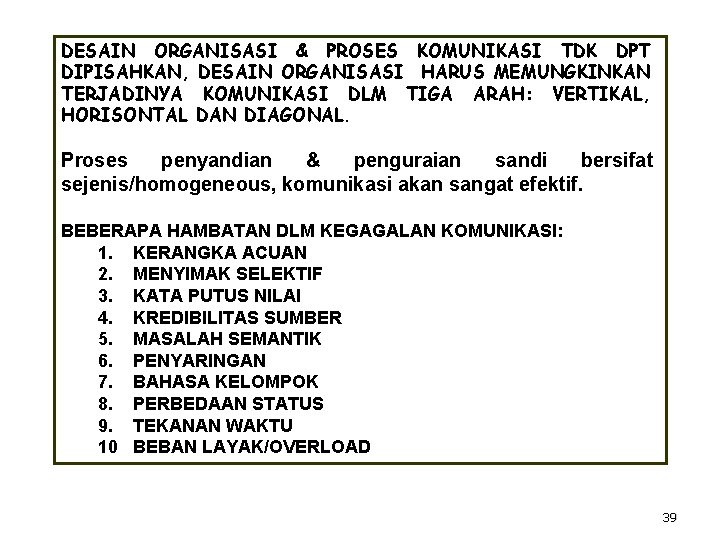 DESAIN ORGANISASI & PROSES KOMUNIKASI TDK DPT DIPISAHKAN, DESAIN ORGANISASI HARUS MEMUNGKINKAN TERJADINYA KOMUNIKASI DLM TIGA ARAH: VERTIKAL, HORISONTAL DAN DIAGONAL.

Proses penyandian & penguraian sandi bersifat sejenis/homogeneous, komunikasi akan sangat efektif.

BEBERAPA HAMBATAN DLM KEGAGALAN KOMUNIKASI:
1. KERANGKA ACUAN
2. MENYIMAK SELEKTIF
3. KATA PUTUS NILAI
4. KREDIBILITAS SUMBER
5. MASALAH SEMANTIK
6. PENYARINGAN
7. BAHASA KELOMPOK
8. PERBEDAAN STATUS
9. TEKANAN WAKTU
10 BEBAN LAYAK/OVERLOAD

39